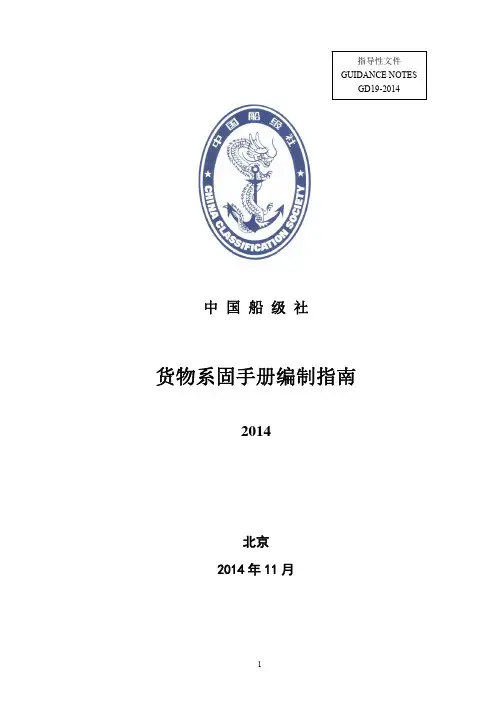 指导性文件
GUIDANCE NOTES
GD19-2014

中国船级社
CHINA CLASSIFICATION SOCIETY

中国船级社

货物系固手册编制指南

2014

北京

2014年11月

1